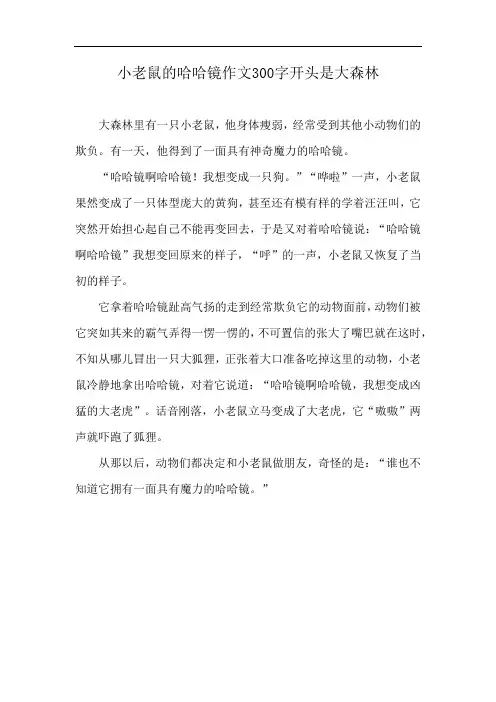 小老鼠的哈哈镜作文300字开头是大森林

大森林里有一只小老鼠，他身体瘦弱，经常受到其他小动物们的欺负。有一天，他得到了一面具有神奇魔力的哈哈镜。

“哈哈镜啊哈哈镜！我想变成一只狗。”“哗啦”一声，小老鼠果然变成了一只体型庞大的黄狗，甚至还有模有样的学着汪汪叫，它突然开始担心起自己不能再变回去，于是又对着哈哈镜说：“哈哈镜啊哈哈镜”我想变回原来的样子，“呼”的一声，小老鼠又恢复了当初的样子。

它拿着哈哈镜趾高气扬的走到经常欺负它的动物面前，动物们被它突如其来的霸气弄得一愣一愣的，不可置信的张大了嘴巴就在这时，不知从哪儿冒出一只大狐狸，正张着大口准备吃掉这里的动物，小老鼠冷静地拿出哈哈镜，对着它说道：“哈哈镜啊哈哈镜，我想变成凶猛的大老虎”。话音刚落，小老鼠立马变成了大老虎，它“嗷嗷”两声就吓跑了狐狸。

从那以后，动物们都决定和小老鼠做朋友，奇怪的是：“谁也不知道它拥有一面具有魔力的哈哈镜。”